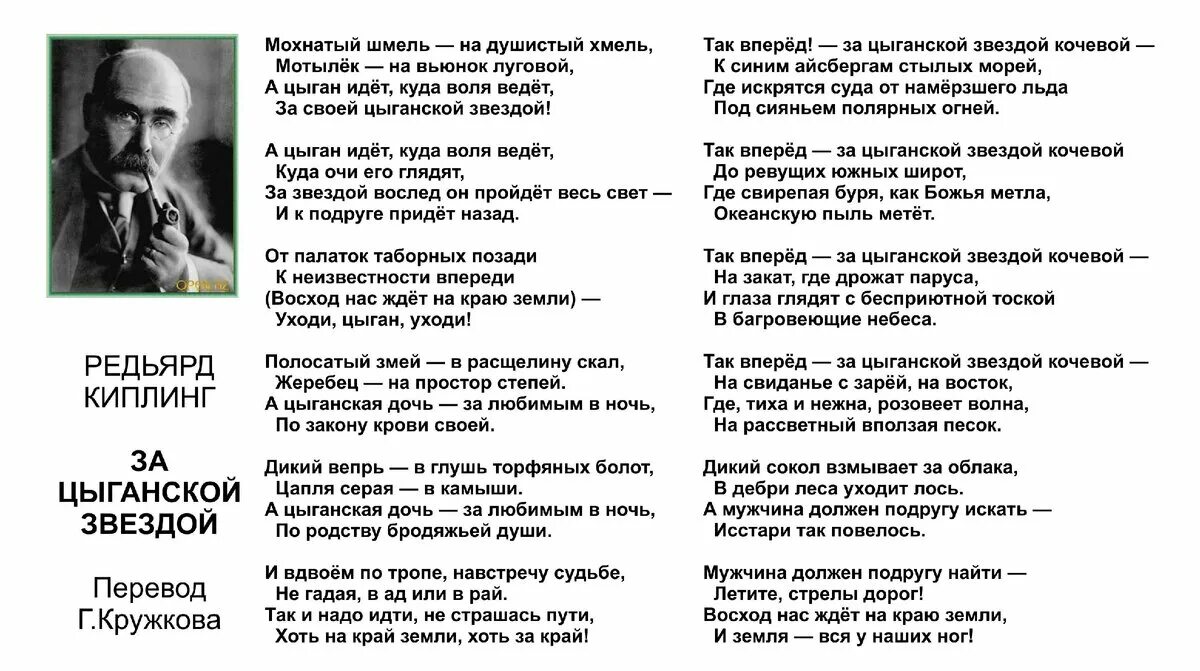 РЕДЬЯРД
КИПЛИНГ

ЗА
ЦЫГАНСКОЙ
ЗВЕЗДОЙ

Перевод
Г.Кружкова

Мохнатый шмель — на душистый хмель,
Мотылёк — на вьюнок луговой,
А цыган идёт, куда воля ведёт,
За своей цыганской звездой!

А цыган идёт, куда воля ведёт,
Куда очи его глядят,
За звездой вослед он пройдёт весь свет —
И к подруге придёт назад.

От палаток таборных позади
К неизвестности впереди
(Восход нас ждёт на краю земли) —
Уходи, цыган, уходи!

Полосатый змей — в расщелину скал,
Жеребец — на простор степей.
А цыганская дочь — за любимым в ночь,
По закону крови своей.

Дикий вепрь — в глушь торфяных болот,
Цапля серая — в камыши.
А цыганская дочь — за любимым в ночь,
По родству бродяжьей души.

И вдвоём по тропе, навстречу судьбе,
Не гадая, в ад или в рай.
Так и надо идти, не страшась пути,
Хоть на край земли, хоть за край!

Так вперёд! — за цыганской звездой кочевой —
К синим айсбергам стылых морей,
Где искрятся суда от намёрзшего льда
Под сияньем полярных огней.

Так вперёд — за цыганской звездой кочевой
До ревущих южных широт,
Где свирепая буря, как Божья метла,
Океанскую пыль метёт.

Так вперёд — за цыганской звездой кочевой —
На закат, где дрожат паруса,
И глаза глядят с бесприютной тоской
В багровеющие небеса.

Так вперёд — за цыганской звездой кочевой —
На свиданье с зарёй, на восток,
Где, тиха и нежна, розовеет волна,
На рассветный вползая песок.

Дикий сокол взмывает за облака,
В дебри леса уходит лось.
А мужчина должен подругу искать —
Исстари так повелось.

Мужчина должен подругу найти —
Летите, стрелы дорог!
Восход нас ждёт на краю земли,
И земля — вся у наших ног!